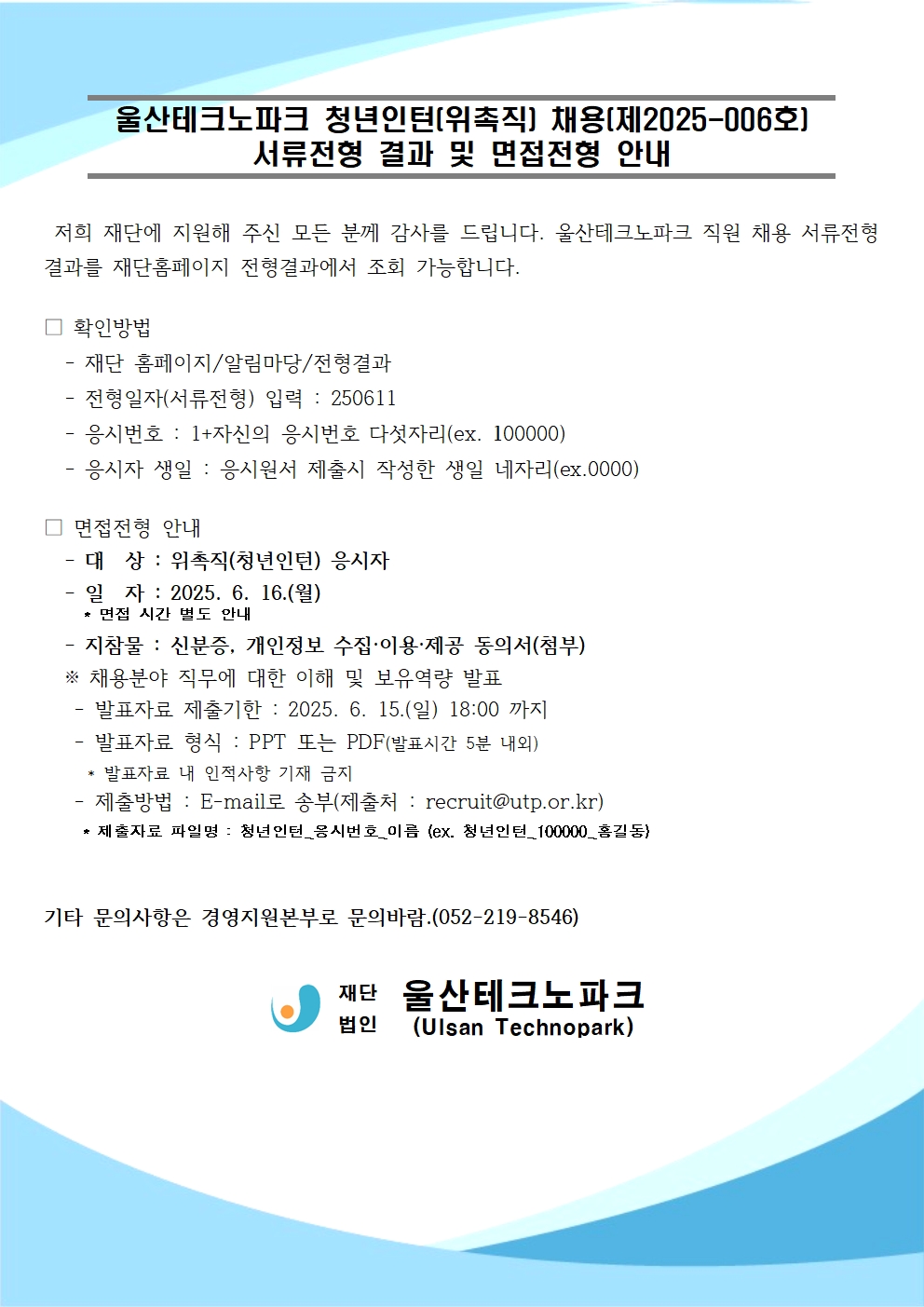 울산테크노파크 청년인턴(위촉직) 채용(제2025-006호)
서류전형 결과 및 면접전형 안내

저희 재단에 지원해 주신 모든 분께 감사를 드립니다. 울산테크노파크 직원 채용 서류전형 결과를 재단홈페이지 전형결과에서 조회 가능합니다.

☐ 확인방법
- 재단 홈페이지/알림마당/전형결과
- 전형일자(서류전형) 입력 : 250611
- 응시번호 : 1+자신의 응시번호 다섯자리(ex. 100000)
- 응시자 생일 : 응시원서 제출시 작성한 생일 네자리(ex.0000)

☐ 면접전형 안내
- 대 상 : 위촉직(청년인턴) 응시자
- 일 자 : 2025. 6. 16.(월)
* 면접 시간 별도 안내
- 지참물 : 신분증, 개인정보 수집·이용·제공 동의서(첨부)
※ 채용분야 직무에 대한 이해 및 보유역량 발표
- 발표자료 제출기한 : 2025. 6. 15.(일) 18:00 까지
- 발표자료 형식 : PPT 또는 PDF(발표시간 5분 내외)
* 발표자료 내 인적사항 기재 금지
- 제출방법 : E-mail로 송부(제출처 : recruit@utp.or.kr)
* 제출자료 파일명 : 청년인턴_응시번호_이름 (ex. 청년인턴_100000_홍길동)

기타 문의사항은 경영지원본부로 문의바람.(052-219-8546)

재단
법인
울산테크노파크
(Ulsan Technopark)